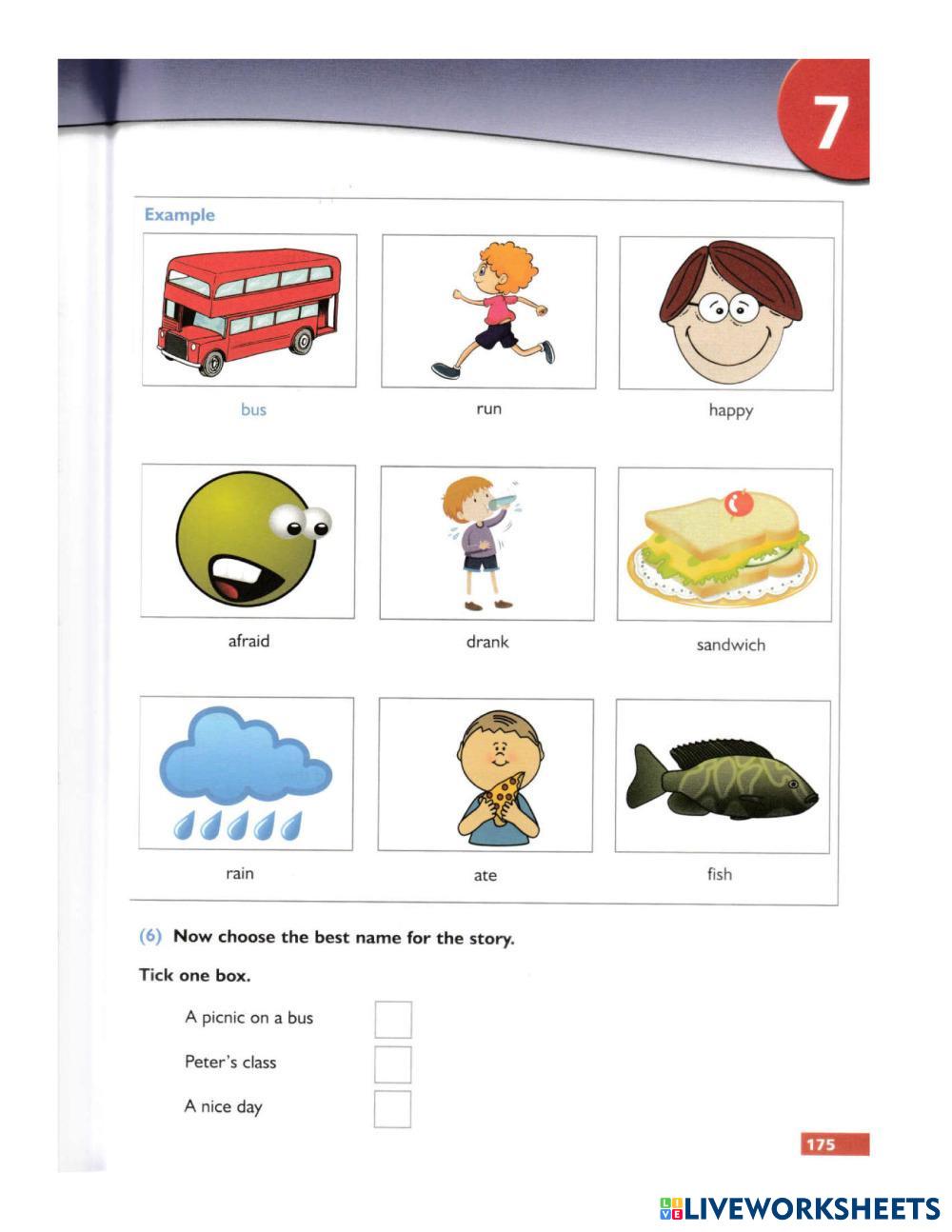 7

Example

bus

run

happy

afraid

drank

sandwich

rain

ate

fish

(6) Now choose the best name for the story.

Tick one box.

A picnic on a bus ☐

Peter's class ☐

A nice day ☐

175

LIVEWORKSHEETS